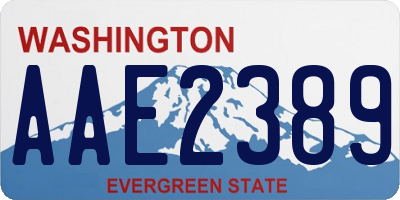 WASHINGTON
AAE2389
EVERGREEN STATE